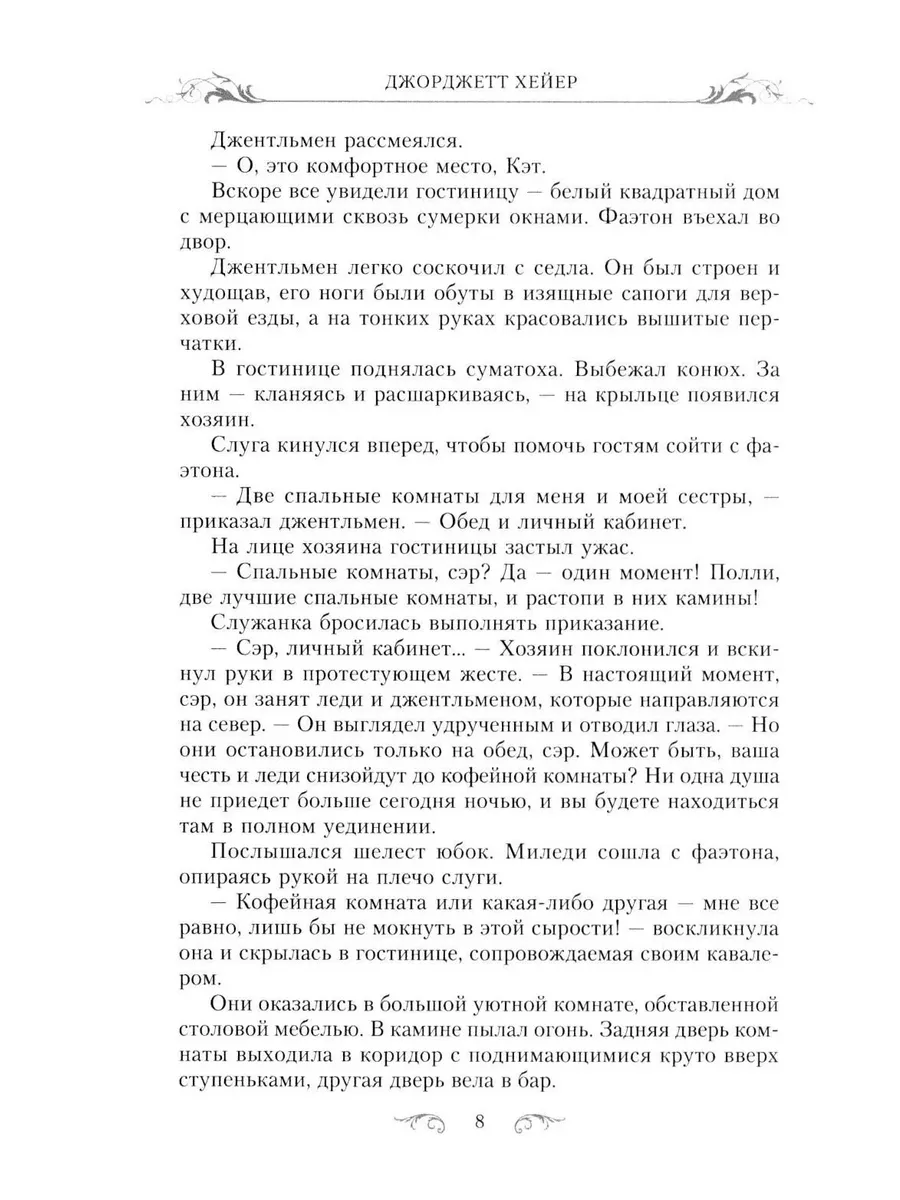 ДЖОРДЖЕТТ ХЕЙЕР

Джентльмен рассмеялся.
— О, это комфортное место, Кэт.
Вскоре все увидели гостиницу — белый квадратный дом с мерцающими сквозь сумерки окнами. Фаэтон въехал во двор.
Джентльмен легко соскочил с седла. Он был строен и худощав, его ноги были обуты в изящные сапоги для верховой езды, а на тонких руках красовались вышитые перчатки.
В гостинице поднялась суматоха. Выбежал конюх. За ним — кланяясь и расшаркиваясь, — на крыльце появился хозяин.
Слуга кинулся вперед, чтобы помочь гостям сойти с фаэтона.
— Две спальные комнаты для меня и моей сестры, — приказал джентльмен. — Обед и личный кабинет.
На лице хозяина гостиницы застыл ужас.
— Спальные комнаты, сэр? Да — один момент! Полли, две лучшие спальные комнаты, и растопи в них камины!
Служанка бросилась выполнять приказание.
— Сэр, личный кабинет... — Хозяин поклонился и вскинул руки в протестующем жесте. — В настоящий момент, сэр, он занят леди и джентльменом, которые направляются на север. — Он выглядел удрученным и отводил глаза. — Но они остановились только на обед, сэр. Может быть, ваша честь и леди снизойдут до кофейной комнаты? Ни одна душа не приедет больше сегодня ночью, и вы будете находиться там в полном уединении.
Послышался шелест юбок. Миледи сошла с фаэтона, опираясь рукой на плечо слуги.
— Кофейная комната или какая-либо другая — мне все равно, лишь бы не мокнуть в этой сырости! — воскликнула она и скрылась в гостинице, сопровождаемая своим кавалером.
Они оказались в большой уютной комнате, обставленной столовой мебелью. В камине пылал огонь. Задняя дверь комнаты выходила в коридор с поднимающимися круто вверх ступеньками, другая дверь вела в бар.

8